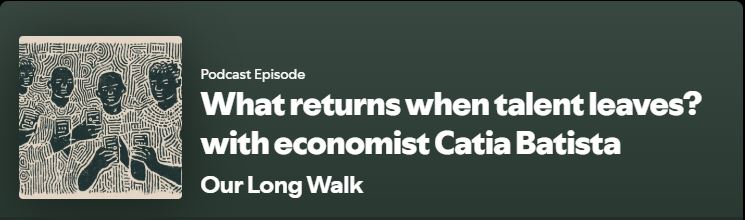 Podcast Episode

What returns when talent leaves? with economist Catia Batista

Our Long Walk